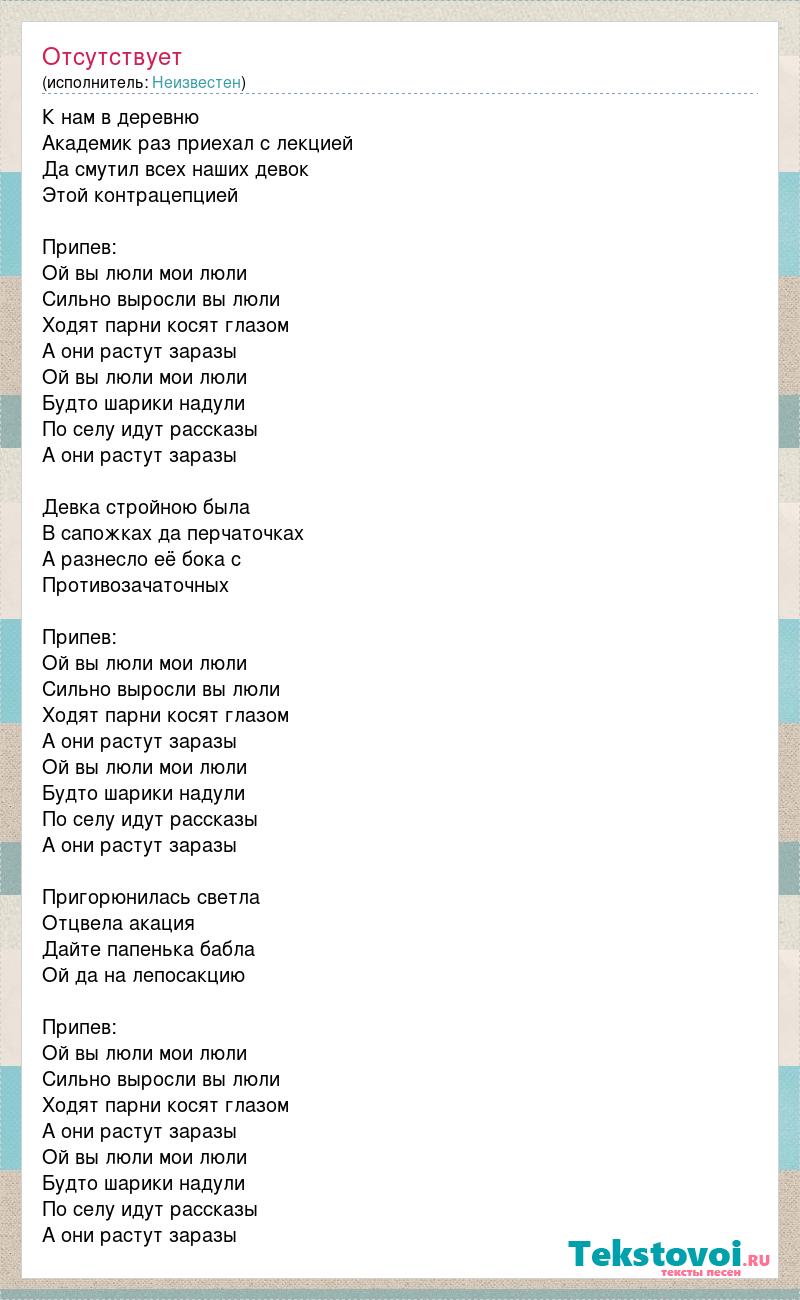 Отсутствует
(исполнитель: Неизвестен)

К нам в деревню
Академик раз приехал с лекцией
Да смутил всех наших девок
Этой контрацепцией

Припев:
Ой вы люли мои люли
Сильно выросли вы люли
Ходят парни косят глазом
А они растут заразы
Ой вы люли мои люли
Будто шарики надули
По селу идут рассказы
А они растут заразы

Девка стройною была
В сапожках да перчаточках
А разнесло её бока с
Противозачаточных

Припев:
Ой вы люли мои люли
Сильно выросли вы люли
Ходят парни косят глазом
А они растут заразы
Ой вы люли мои люли
Будто шарики надули
По селу идут рассказы
А они растут заразы

Пригорюнилась светла
Отцвела акация
Дайте папенька бабла
Ой да на лепосакцию

Припев:
Ой вы люли мои люли
Сильно выросли вы люли
Ходят парни косят глазом
А они растут заразы
Ой вы люли мои люли
Будто шарики надули
По селу идут рассказы
А они растут заразы

Tekstovoi.RU
тексты песен